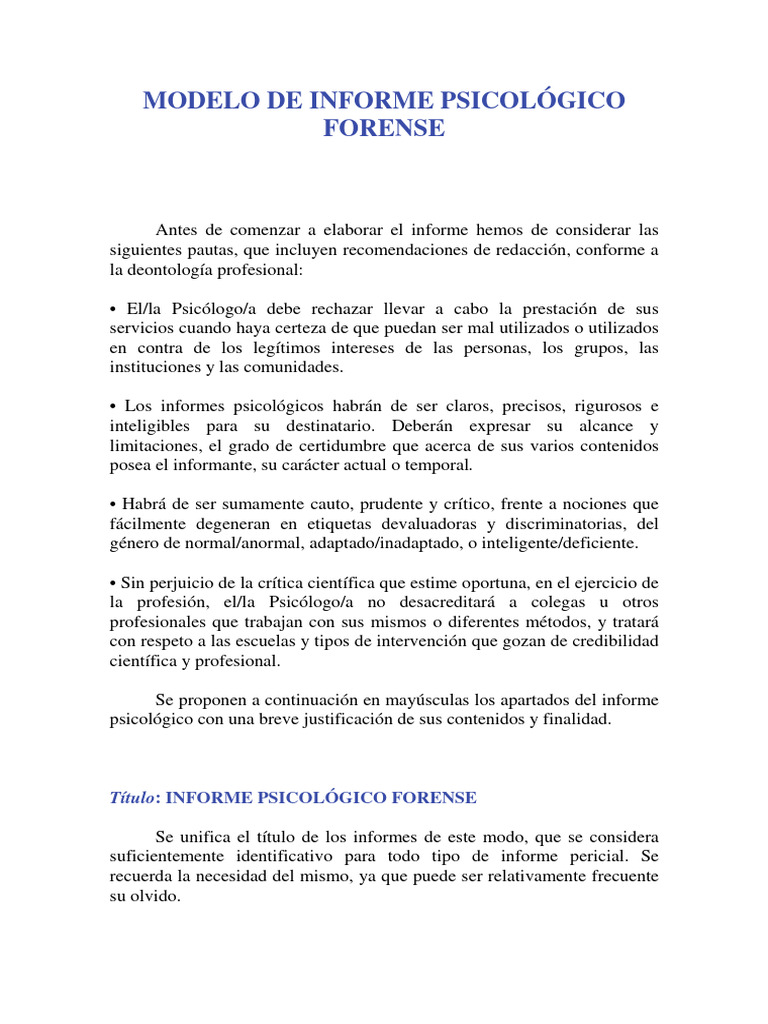 MODELO DE INFORME PSICOLÓGICO FORENSE

Antes de comenzar a elaborar el informe hemos de considerar las siguientes pautas, que incluyen recomendaciones de redacción, conforme a la deontología profesional:

• El/la Psicólogo/a debe rechazar llevar a cabo la prestación de sus servicios cuando haya certeza de que puedan ser mal utilizados o utilizados en contra de los legítimos intereses de las personas, los grupos, las instituciones y las comunidades.

• Los informes psicológicos habrán de ser claros, precisos, rigurosos e inteligibles para su destinatario. Deberán expresar su alcance y limitaciones, el grado de certidumbre que acerca de sus varios contenidos posea el informante, su carácter actual o temporal.

• Habrá de ser sumamente cauto, prudente y crítico, frente a nociones que fácilmente degeneran en etiquetas devaluadoras y discriminatorias, del género de normal/anormal, adaptado/inadaptado, o inteligente/deficiente.

• Sin perjuicio de la crítica científica que estime oportuna, en el ejercicio de la profesión, el/la Psicólogo/a no desacreditará a colegas u otros profesionales que trabajan con sus mismos o diferentes métodos, y tratará con respeto a las escuelas y tipos de intervención que gozan de credibilidad científica y profesional.

Se proponen a continuación en mayúsculas los apartados del informe psicológico con una breve justificación de sus contenidos y finalidad.

Título: INFORME PSICOLÓGICO FORENSE

Se unifica el título de los informes de este modo, que se considera suficientemente identificativo para todo tipo de informe pericial. Se recuerda la necesidad del mismo, ya que puede ser relativamente frecuente su olvido.